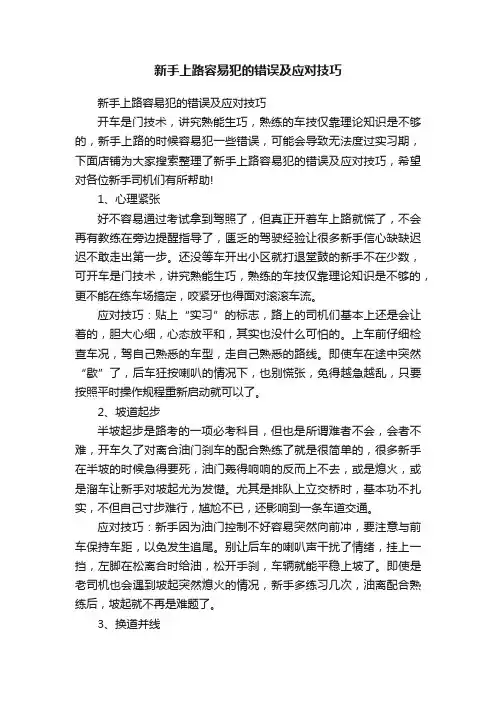 新手上路容易犯的错误及应对技巧

新手上路容易犯的错误及应对技巧

开车是门技术，讲究熟能生巧，熟练的车技仅靠理论知识是不够的，新手上路的时候容易犯一些错误，可能会导致无法度过实习期，下面店铺为大家搜索整理了新手上路容易犯的错误及应对技巧，希望对各位新手司机们有所帮助!

1、心理紧张

好不容易通过考试拿到驾照了，但真正开着车上路就慌了，不会再有教练在旁边提醒指导了，匮乏的驾驶经验让很多新手信心缺缺迟迟不敢走出第一步。还没等车开出小区就打退堂鼓的新手不在少数，可开车是门技术，讲究熟能生巧，熟练的车技仅靠理论知识是不够的，更不能在练车场搞定，咬紧牙也得面对滚滚车流。

应对技巧：贴上“实习”的标志，路上的司机们基本上还是会让着的，胆大心细，心态放平和，其实也没什么可怕的。上车前仔细检查车况，驾自己熟悉的车型，走自己熟悉的路线。即使车在途中突然“歇”了，后车狂按喇叭的情况下，也别慌张，免得越急越乱，只要按照平时操作规程重新启动就可以了。

2、坡道起步

半坡起步是路考的一项必考科目，但也是所谓难者不会，会者不难，开车久了对离合油门刹车的配合熟练了就是很简单的，很多新手在半坡的时候急得要死，油门轰得响响的反而上不去，或是熄火，或是溜车让新手对坡起尤为发憷。尤其是排队上立交桥时，基本功不扎实，不但自己寸步难行，尴尬不已，还影响到一条车道交通。

应对技巧：新手因为油门控制不好容易突然向前冲，要注意与前车保持车距，以免发生追尾。别让后车的喇叭声干扰了情绪，挂上一挡，左脚在松离合时给油，松开手刹，车辆就能平稳上坡了。即使是老司机也会遇到坡起突然熄火的情况，新手多练习几次，油离配合熟练后，坡起就不再是难题了。

3、换道并线